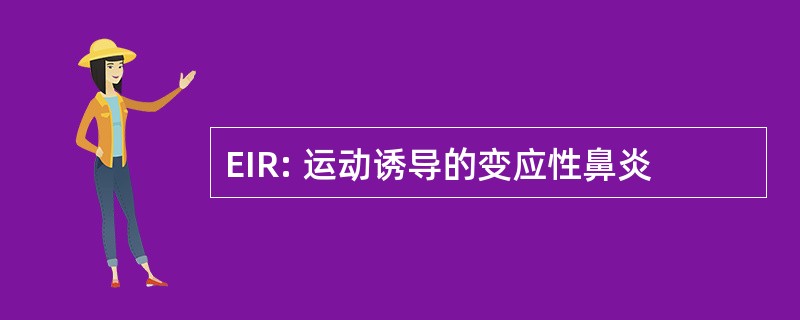 EIR: 运动诱导的变应性鼻炎